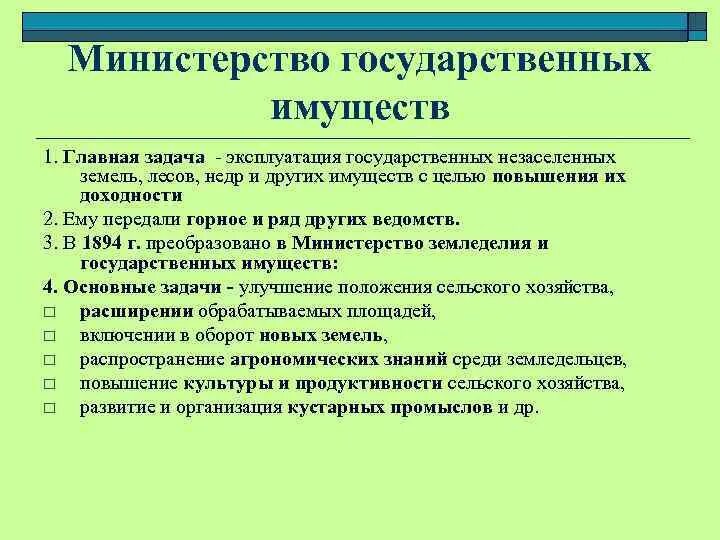 Министерство государственных имуществ

1. Главная задача - эксплуатация государственных незаселенных земель, лесов, недр и других имуществ с целью повышения их доходности

2. Ему передали горное и ряд других ведомств.

3. В 1894 г. преобразовано в Министерство земледелия и государственных имуществ:

4. Основные задачи - улучшение положения сельского хозяйства,

□ расширении обрабатываемых площадей,

□ включении в оборот новых земель,

□ распространение агрономических знаний среди земледельцев,

□ повышение культуры и продуктивности сельского хозяйства,

□ развитие и организация кустарных промыслов и др.